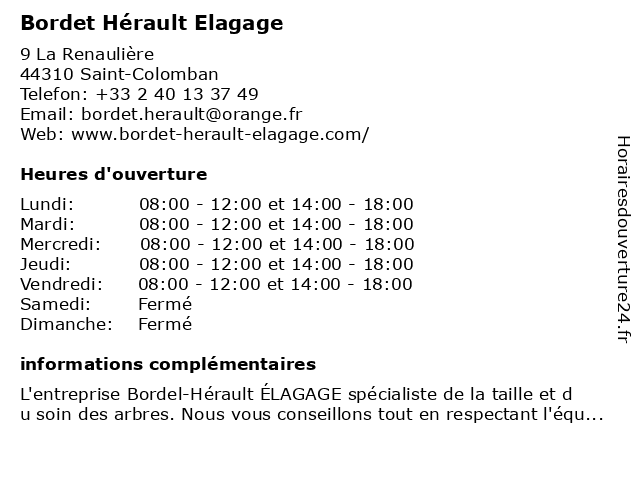 Bordet Hérault Elagage

9 La Renaulière
44310 Saint-Colomban
Telefon: +33 2 40 13 37 49
Email: bordet.herault@orange.fr
Web: www.bordet-herault-elagage.com/

Heures d'ouverture

| | |
|---|---|
| Lundi: | 08:00 - 12:00 et 14:00 - 18:00 |
| Mardi: | 08:00 - 12:00 et 14:00 - 18:00 |
| Mercredi: | 08:00 - 12:00 et 14:00 - 18:00 |
| Jeudi: | 08:00 - 12:00 et 14:00 - 18:00 |
| Vendredi: | 08:00 - 12:00 et 14:00 - 18:00 |
| Samedi: | Fermé |
| Dimanche: | Fermé |

informations complémentaires

L'entreprise Bordel-Hérault ÉLAGAGE spécialiste de la taille et d u soin des arbres. Nous vous conseillons tout en respectant l'équ...

Horairesdouverture24.fr